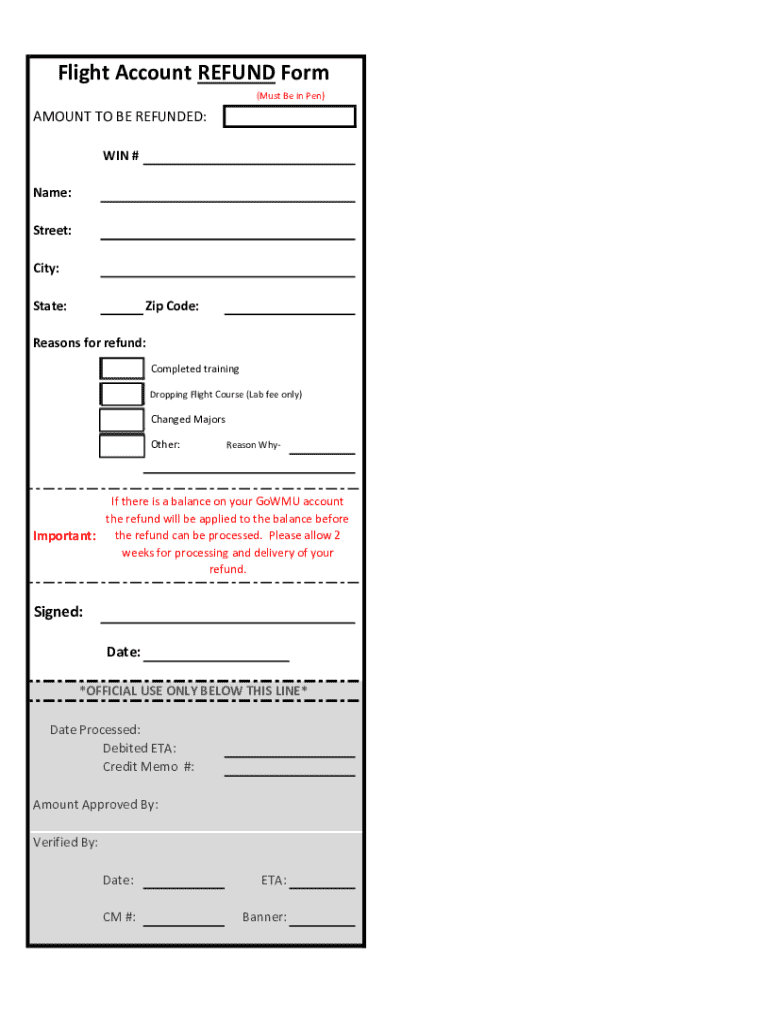 Flight Account REFUND Form

(Must Be in Pen)

AMOUNT TO BE REFUNDED:

WIN #

Name:

Street:

City:

State: Zip Code:

Reasons for refund:

Completed training

Dropping Flight Course (Lab fee only)

Changed Majors

Other: Reason Why-

Important: If there is a balance on your GoWMU account the refund will be applied to the balance before the refund can be processed. Please allow 2 weeks for processing and delivery of your refund.

Signed:

Date:

*OFFICIAL USE ONLY BELOW THIS LINE*

Date Processed:
Debited ETA:
Credit Memo #:

Amount Approved By:

Verified By:

Date: ETA:

CM #: Banner: